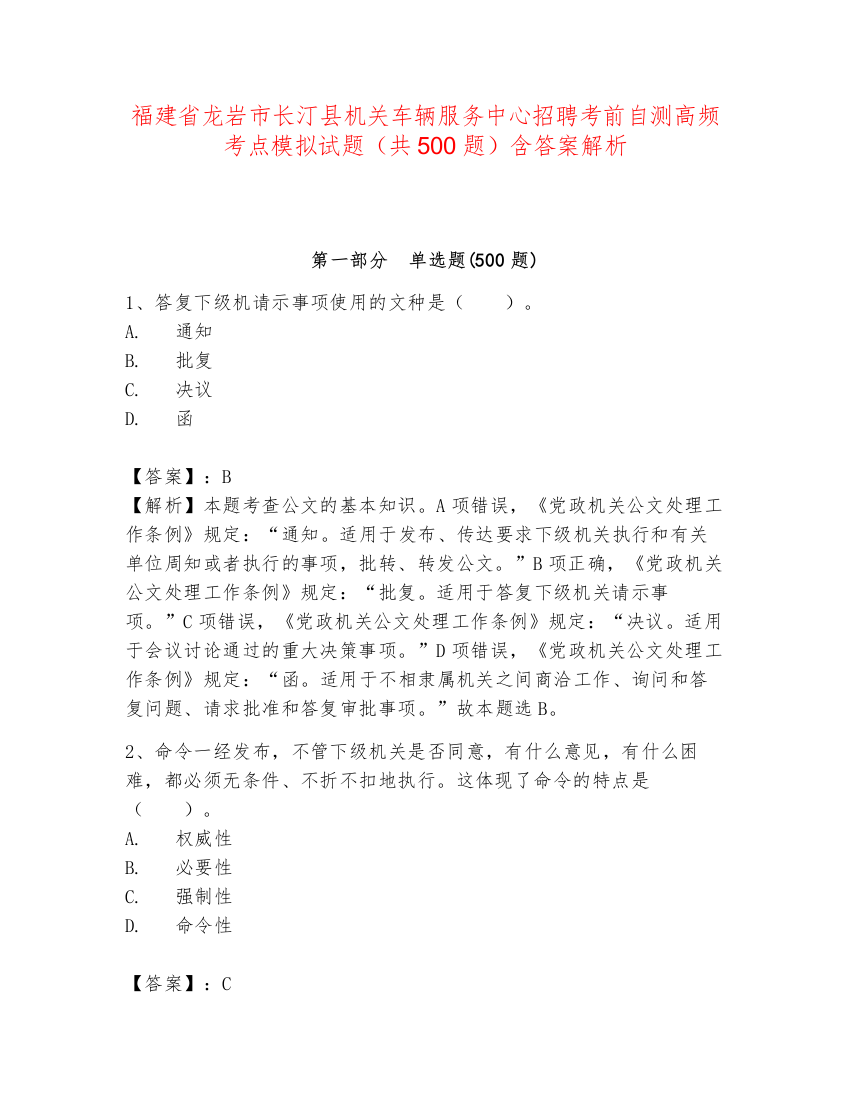 福建省龙岩市长汀县机关车辆服务中心招聘考前自测高频考点模拟试题（共500题）含答案解析

第一部分　单选题(500题)

1、答复下级机请示事项使用的文种是（　　）。
A.　通知
B.　批复
C.　决议
D.　函

【答案】：B
【解析】本题考查公文的基本知识。A项错误，《党政机关公文处理工作条例》规定：“通知。适用于发布、传达要求下级机关执行和有关单位周知或者执行的事项，批转、转发公文。”B项正确，《党政机关公文处理工作条例》规定：“批复。适用于答复下级机关请示事项。”C项错误，《党政机关公文处理工作条例》规定：“决议。适用于会议讨论通过的重大决策事项。”D项错误，《党政机关公文处理工作条例》规定：“函。适用于不相隶属机关之间商洽工作、询问和答复问题、请求批准和答复审批事项。”故本题选B。

2、命令一经发布，不管下级机关是否同意，有什么意见，有什么困难，都必须无条件、不折不扣地执行。这体现了命令的特点是（　　）。
A.　权威性
B.　必要性
C.　强制性
D.　命令性

【答案】：C